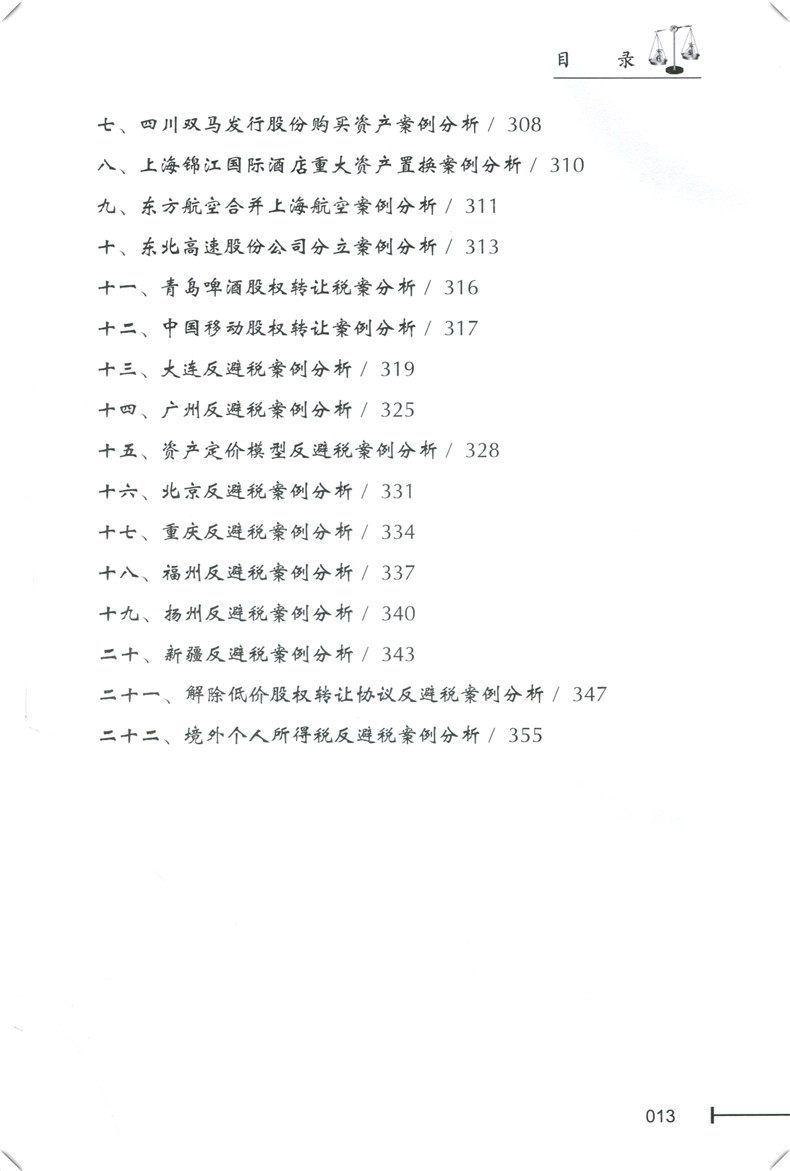 目　录

七、四川双马发行股份购买资产案例分析 / 308

八、上海锦江国际酒店重大资产置换案例分析 / 310

九、东方航空合并上海航空案例分析 / 311

十、东北高速股份公司分立案例分析 / 313

十一、青岛啤酒股权转让税案分析 / 316

十二、中国移动股权转让案例分析 / 317

十三、大连反避税案例分析 / 319

十四、广州反避税案例分析 / 325

十五、资产定价模型反避税案例分析 / 328

十六、北京反避税案例分析 / 331

十七、重庆反避税案例分析 / 334

十八、福州反避税案例分析 / 337

十九、扬州反避税案例分析 / 340

二十、新疆反避税案例分析 / 343

二十一、解除低价股权转让协议反避税案例分析 / 347

二十二、境外个人所得税反避税案例分析 / 355

013